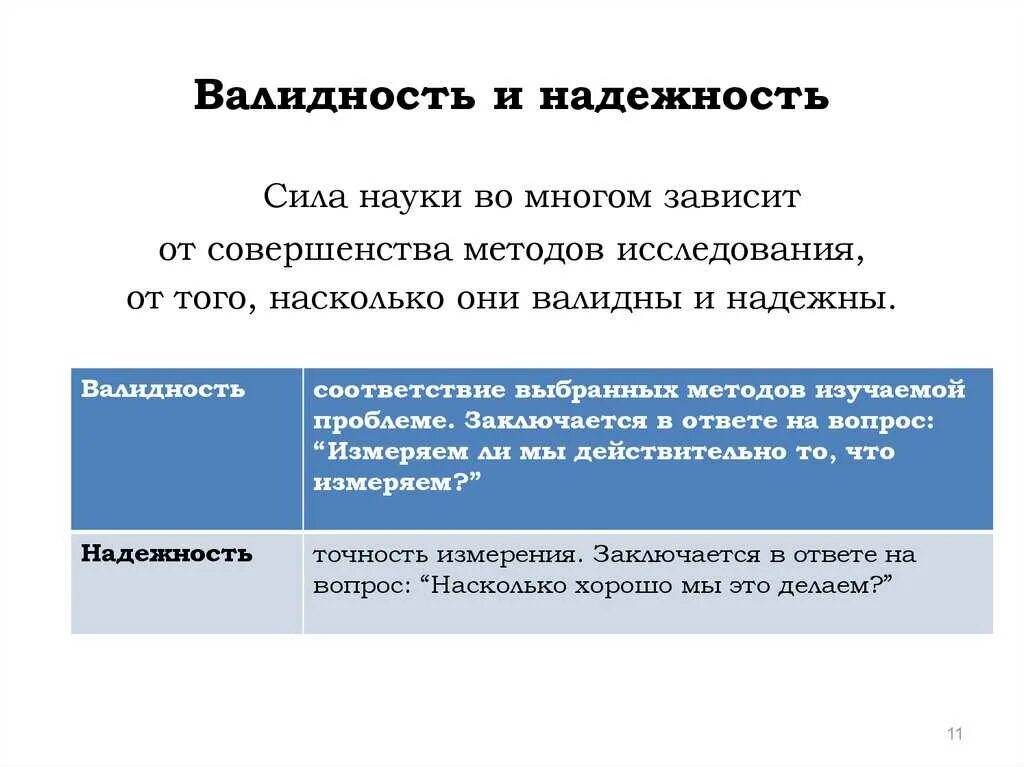 Валидность и надежность

Сила науки во многом зависит от совершенства методов исследования, от того, насколько они валидны и надежны.

| Валидность | соответствие выбранных методов изучаемой проблеме. Заключается в ответе на вопрос: “Измеряем ли мы действительно то, что измеряем?” |
|---|---|
| Надежность | точность измерения. Заключается в ответе на вопрос: “Насколько хорошо мы это делаем?” |

11